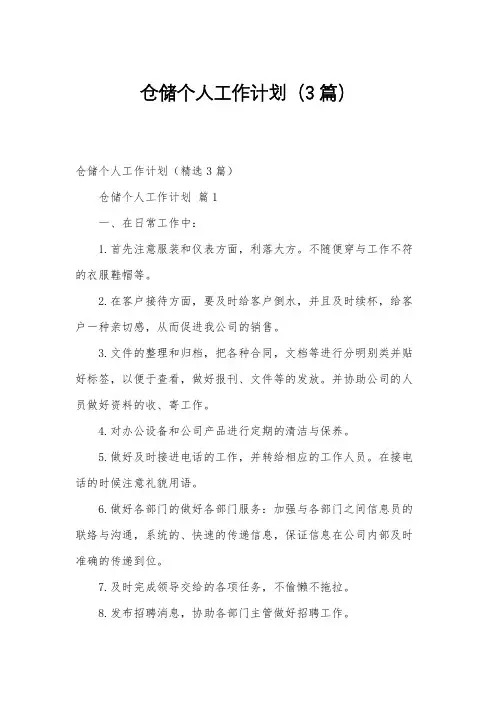 仓储个人工作计划（3篇）

仓储个人工作计划（精选3篇）

仓储个人工作计划 篇1

一、在日常工作中：

1.首先注意服装和仪表方面，利落大方。不随便穿与工作不符的衣服鞋帽等。

2.在客户接待方面，要及时给客户倒水，并且及时续杯，给客户一种亲切感，从而促进我公司的销售。

3.文件的整理和归档，把各种合同，文档等进行分明别类并贴好标签，以便于查看，做好报刊、文件等的发放。并协助公司的人员做好资料的收、寄工作。

4.对办公设备和公司产品进行定期的清洁与保养。

5.做好及时接进电话的工作，并转给相应的工作人员。在接电话的时候注意礼貌用语。

6.做好各部门的做好各部门服务：加强与各部门之间信息员的联络与沟通，系统的、快速的传递信息，保证信息在公司内部及时准确的传递到位。

7.及时完成领导交给的各项任务，不偷懒不拖拉。

8.发布招聘消息，协助各部门主管做好招聘工作。